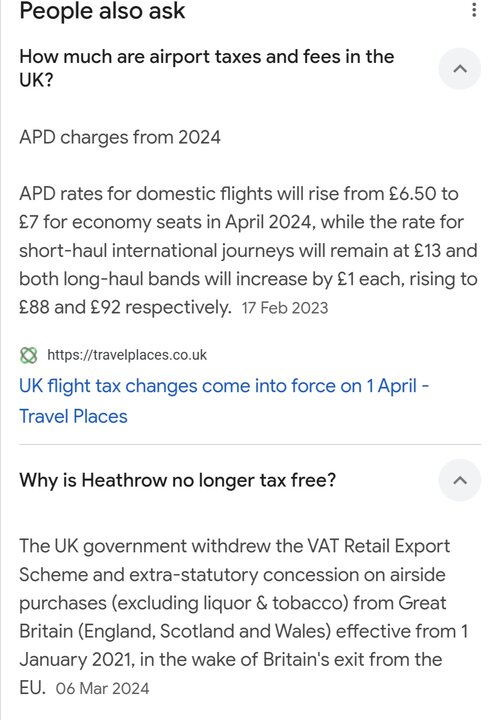 People also ask

How much are airport taxes and fees in the UK?

APD charges from 2024

APD rates for domestic flights will rise from £6.50 to £7 for economy seats in April 2024, while the rate for short-haul international journeys will remain at £13 and both long-haul bands will increase by £1 each, rising to £88 and £92 respectively. 17 Feb 2023

https://travelplaces.co.uk

UK flight tax changes come into force on 1 April - Travel Places

Why is Heathrow no longer tax free?

The UK government withdrew the VAT Retail Export Scheme and extra-statutory concession on airside purchases (excluding liquor & tobacco) from Great Britain (England, Scotland and Wales) effective from 1 January 2021, in the wake of Britain's exit from the EU. 06 Mar 2024